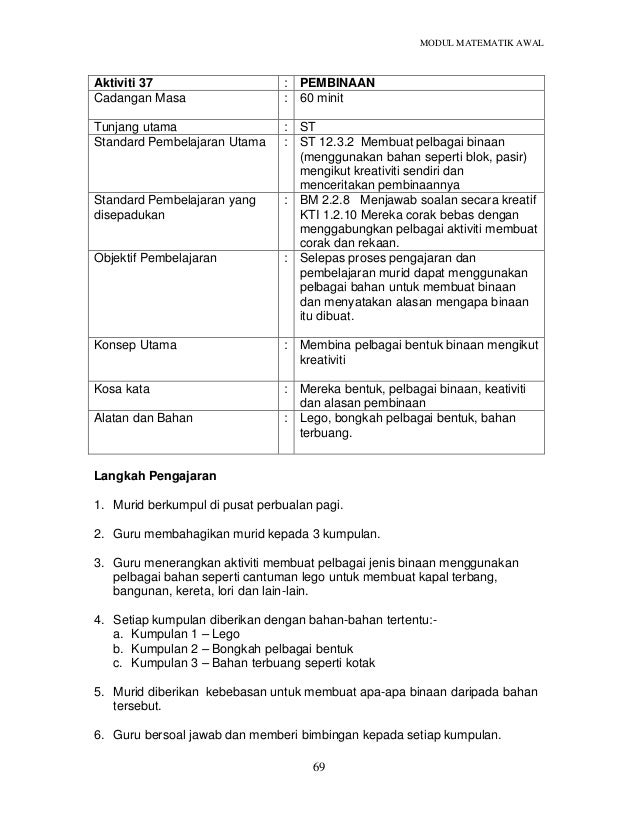 MODUL MATEMATIK AWAL

| Aktiviti 37 | : | PEMBINAAN |
|---|---|---|
| Cadangan Masa | : | 60 minit |
| Tunjang utama | : | ST |
| Standard Pembelajaran Utama | : | ST 12.3.2 Membuat pelbagai binaan (menggunakan bahan seperti blok, pasir) mengikut kreativiti sendiri dan menceritakan pembinaannya |
| Standard Pembelajaran yang disepadukan | : | BM 2.2.8 Menjawab soalan secara kreatif KTI 1.2.10 Mereka corak bebas dengan menggabungkan pelbagai aktiviti membuat corak dan rekaan. |
| Objektif Pembelajaran | : | Selepas proses pengajaran dan pembelajaran murid dapat menggunakan pelbagai bahan untuk membuat binaan dan menyatakan alasan mengapa binaan itu dibuat. |
| Konsep Utama | : | Membina pelbagai bentuk binaan mengikut kreativiti |
| Kosa kata | : | Mereka bentuk, pelbagai binaan, keativiti dan alasan pembinaan |
| Alatan dan Bahan | : | Lego, bongkah pelbagai bentuk, bahan terbuang. |

Langkah Pengajaran

1. Murid berkumpul di pusat perbualan pagi.

2. Guru membahagikan murid kepada 3 kumpulan.

3. Guru menerangkan aktiviti membuat pelbagai jenis binaan menggunakan pelbagai bahan seperti cantuman lego untuk membuat kapal terbang, bangunan, kereta, lori dan lain-lain.

4. Setiap kumpulan diberikan dengan bahan-bahan tertentu:-
a. Kumpulan 1 – Lego
b. Kumpulan 2 – Bongkah pelbagai bentuk
c. Kumpulan 3 – Bahan terbuang seperti kotak

5. Murid diberikan kebebasan untuk membuat apa-apa binaan daripada bahan tersebut.

6. Guru bersoal jawab dan memberi bimbingan kepada setiap kumpulan.

69